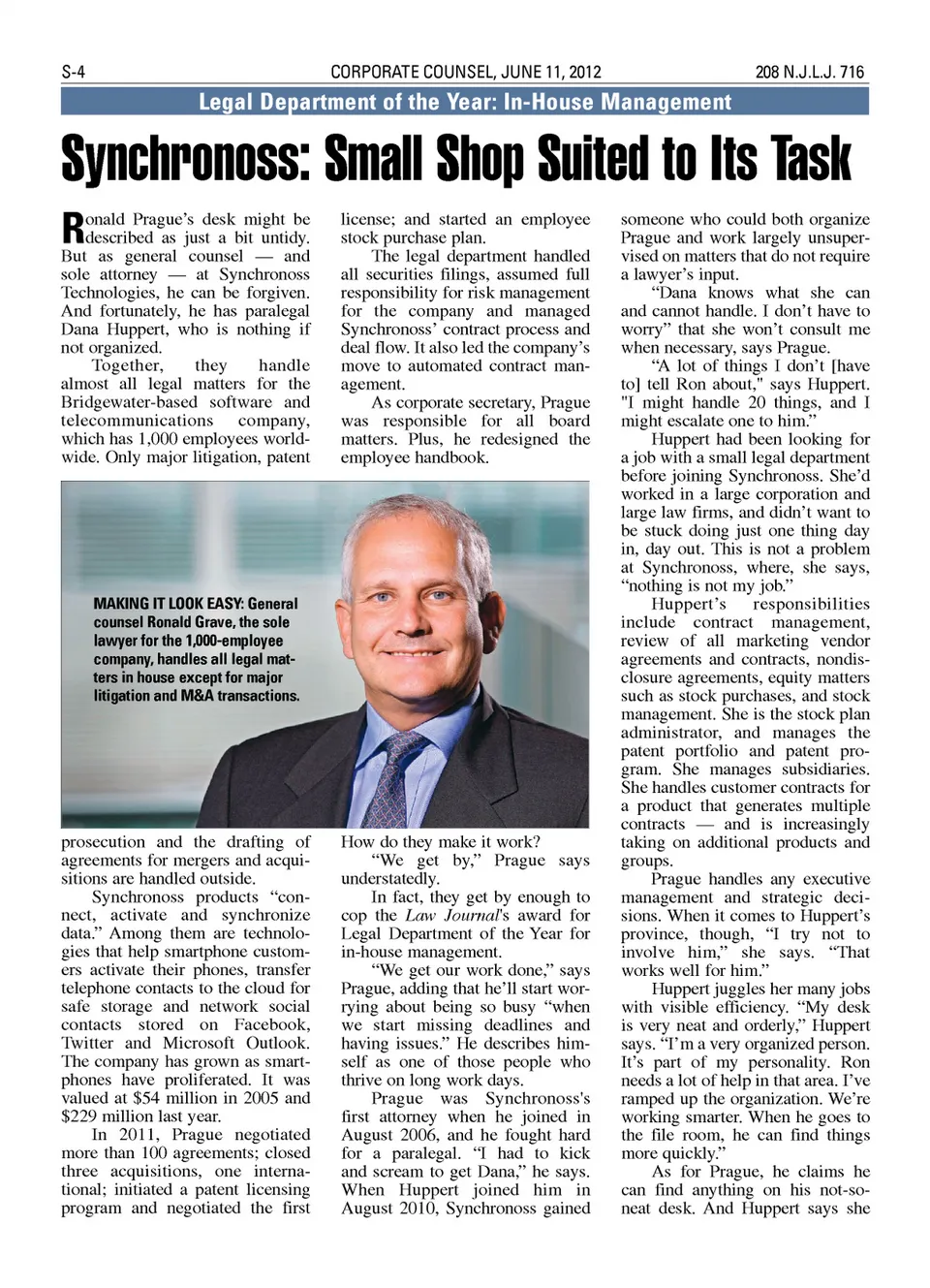 S-4

CORPORATE COUNSEL, JUNE 11, 2012

208 N.J.L.J. 716

Legal Department of the Year: In-House Management

Synchronoss: Small Shop Suited to Its Task

Ronald Prague's desk might be described as just a bit untidy. But as general counsel — and sole attorney — at Synchronoss Technologies, he can be forgiven. And fortunately, he has paralegal Dana Huppert, who is nothing if not organized.

Together, they handle almost all legal matters for the Bridgewater-based software and telecommunications company, which has 1,000 employees worldwide. Only major litigation, patent prosecution and the drafting of agreements for mergers and acquisitions are handled outside.

Synchronoss products "connect, activate and synchronize data." Among them are technologies that help smartphone customers activate their phones, transfer telephone contacts to the cloud for safe storage and network social contacts stored on Facebook, Twitter and Microsoft Outlook. The company has grown as smartphones have proliferated. It was valued at $54 million in 2005 and $229 million last year.

In 2011, Prague negotiated more than 100 agreements; closed three acquisitions, one international; initiated a patent licensing program and negotiated the first license; and started an employee stock purchase plan.

The legal department handled all securities filings, assumed full responsibility for risk management for the company and managed Synchronoss' contract process and deal flow. It also led the company's move to automated contract management.

As corporate secretary, Prague was responsible for all board matters. Plus, he redesigned the employee handbook.

MAKING IT LOOK EASY: General counsel Ronald Grave, the sole lawyer for the 1,000-employee company, handles all legal matters in house except for major litigation and M&A transactions.

How do they make it work?

"We get by," Prague says understatedly.

In fact, they get by enough to cop the Law Journal's award for Legal Department of the Year for in-house management.

"We get our work done," says Prague, adding that he'll start worrying about being so busy "when we start missing deadlines and having issues." He describes himself as one of those people who thrive on long work days.

Prague was Synchronoss's first attorney when he joined in August 2006, and he fought hard for a paralegal. "I had to kick and scream to get Dana," he says. When Huppert joined him in August 2010, Synchronoss gained someone who could both organize Prague and work largely unsupervised on matters that do not require a lawyer's input.

"Dana knows what she can and cannot handle. I don't have to worry" that she won't consult me when necessary, says Prague.

"A lot of things I don't [have to] tell Ron about," says Huppert. "I might handle 20 things, and I might escalate one to him."

Huppert had been looking for a job with a small legal department before joining Synchronoss. She'd worked in a large corporation and large law firms, and didn't want to be stuck doing just one thing day in, day out. This is not a problem at Synchronoss, where, she says, "nothing is not my job."

Huppert's responsibilities include contract management, review of all marketing vendor agreements and contracts, nondisclosure agreements, equity matters such as stock purchases, and stock management. She is the stock plan administrator, and manages the patent portfolio and patent program. She manages subsidiaries. She handles customer contracts for a product that generates multiple contracts — and is increasingly taking on additional products and groups.

Prague handles any executive management and strategic decisions. When it comes to Huppert's province, though, "I try not to involve him," she says. "That works well for him."

Huppert juggles her many jobs with visible efficiency. "My desk is very neat and orderly," Huppert says. "I'm a very organized person. It's part of my personality. Ron needs a lot of help in that area. I've ramped up the organization. We're working smarter. When he goes to the file room, he can find things more quickly."

As for Prague, he claims he can find anything on his not-so-neat desk. And Huppert says she